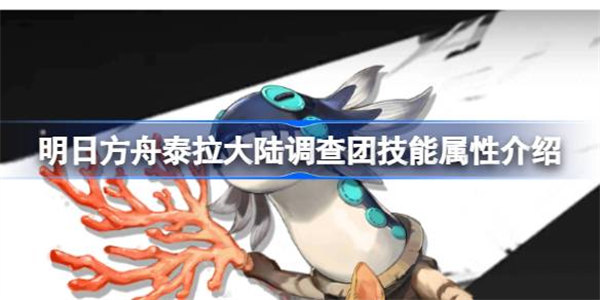 明日方舟泰拉大陆调查团技能属性介绍